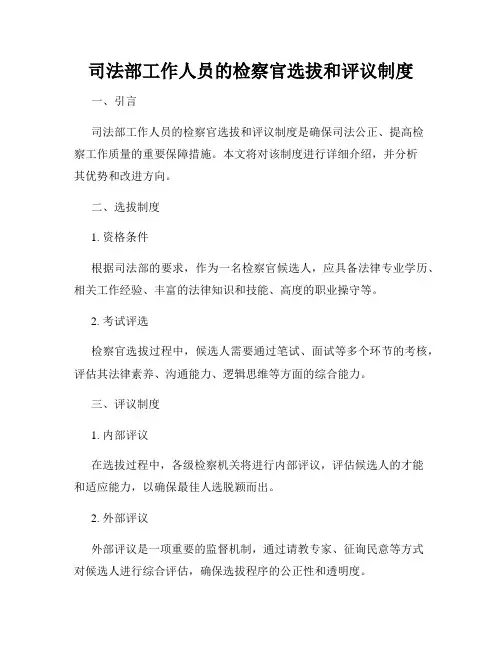 司法部工作人员的检察官选拔和评议制度

一、引言

司法部工作人员的检察官选拔和评议制度是确保司法公正、提高检察工作质量的重要保障措施。本文将对该制度进行详细介绍，并分析其优势和改进方向。

二、选拔制度

1. 资格条件

根据司法部的要求，作为一名检察官候选人，应具备法律专业学历、相关工作经验、丰富的法律知识和技能、高度的职业操守等。

2. 考试评选

检察官选拔过程中，候选人需要通过笔试、面试等多个环节的考核，评估其法律素养、沟通能力、逻辑思维等方面的综合能力。

三、评议制度

1. 内部评议

在选拔过程中，各级检察机关将进行内部评议，评估候选人的才能和适应能力，以确保最佳人选脱颖而出。

2. 外部评议

外部评议是一项重要的监督机制，通过请教专家、征询民意等方式对候选人进行综合评估，确保选拔程序的公正性和透明度。